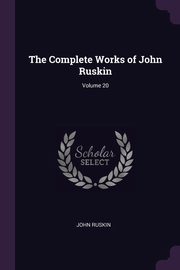 The Complete Works of John Ruskin

Volume 20

Scholar
SELECT

JOHN RUSKIN